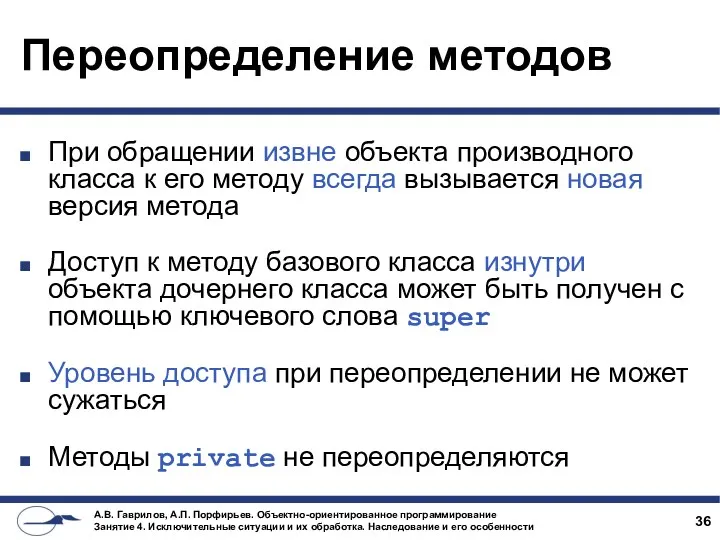 Переопределение методов

При обращении извне объекта производного класса к его методу всегда вызывается новая версия метода

Доступ к методу базового класса изнутри объекта дочернего класса может быть получен с помощью ключевого слова super

Уровень доступа при переопределении не может сужаться

Методы private не переопределяются

А.В. Гаврилов, А.П. Порфирьев. Объектно-ориентированное программирование
Занятие 4. Исключительные ситуации и их обработка. Наследование и его особенности

36